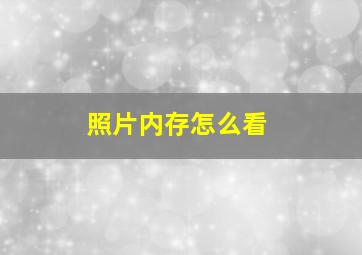 照片内存怎么看